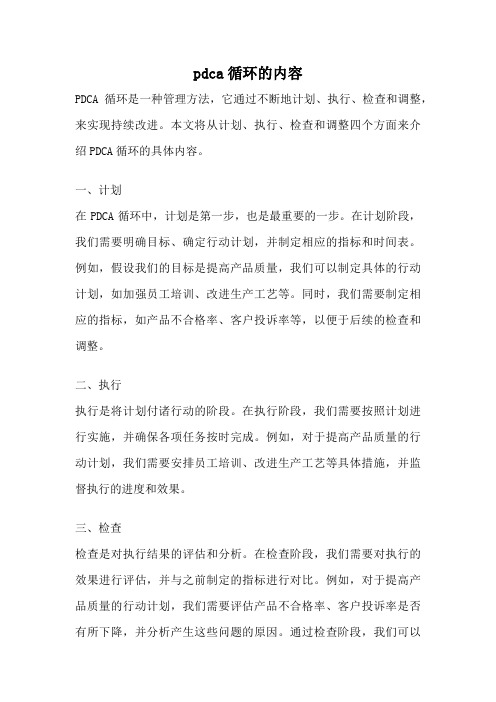 pdca 循环的内容

PDCA 循环是一种管理方法，它通过不断地计划、执行、检查和调整，来实现持续改进。本文将从计划、执行、检查和调整四个方面来介绍 PDCA 循环的具体内容。

一、计划

在 PDCA 循环中，计划是第一步，也是最重要的一步。在计划阶段，我们需要明确目标、确定行动计划，并制定相应的指标和时间表。例如，假设我们的目标是提高产品质量，我们可以制定具体的行动计划，如加强员工培训、改进生产工艺等。同时，我们需要制定相应的指标，如产品不合格率、客户投诉率等，以便于后续的检查和调整。

二、执行

执行是将计划付诸行动的阶段。在执行阶段，我们需要按照计划进行实施，并确保各项任务按时完成。例如，对于提高产品质量的行动计划，我们需要安排员工培训、改进生产工艺等具体措施，并监督执行的进度和效果。

三、检查

检查是对执行结果的评估和分析。在检查阶段，我们需要对执行的效果进行评估，并与之前制定的指标进行对比。例如，对于提高产品质量的行动计划，我们需要评估产品不合格率、客户投诉率是否有所下降，并分析产生这些问题的原因。通过检查阶段，我们可以